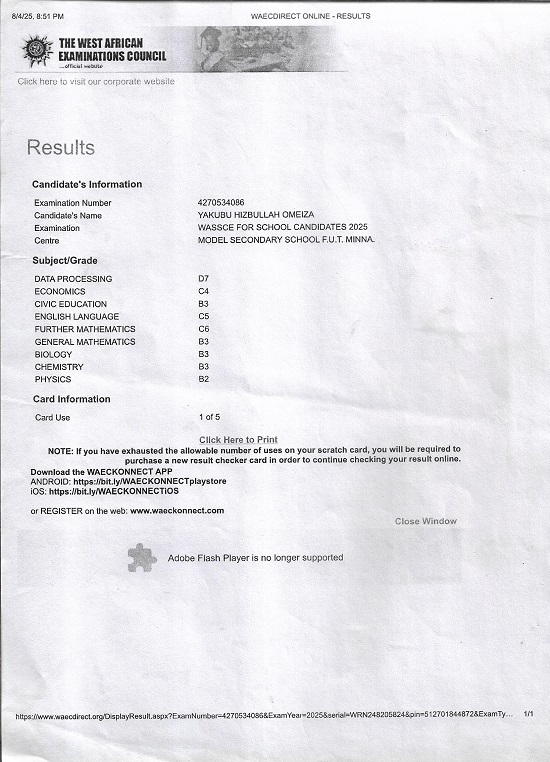 8/4/25, 8:51 PM

WAECDIRECT ONLINE - RESULTS

THE WEST AFRICAN EXAMINATIONS COUNCIL
...official website

Click here to visit our corporate website

Results

Candidate's Information

| | |
|---|---|
| Examination Number | 4270534086 |
| Candidate's Name | YAKUBU HIZBULLAH OMEIZA |
| Examination | WASSCE FOR SCHOOL CANDIDATES 2025 |
| Centre | MODEL SECONDARY SCHOOL F.U.T. MINNA. |

Subject/Grade

| | |
|---|---|
| DATA PROCESSING | D7 |
| ECONOMICS | C4 |
| CIVIC EDUCATION | B3 |
| ENGLISH LANGUAGE | C5 |
| FURTHER MATHEMATICS | C6 |
| GENERAL MATHEMATICS | B3 |
| BIOLOGY | B3 |
| CHEMISTRY | B3 |
| PHYSICS | B2 |

Card Information

| | |
|---|---|
| Card Use | 1 of 5 |

Click Here to Print

NOTE: If you have exhausted the allowable number of uses on your scratch card, you will be required to purchase a new result checker card in order to continue checking your result online.

Download the WAECKONNECT APP
ANDROID: https://bit.ly/WAECKONNECTplaystore
iOS: https://bit.ly/WAECKONNECTIOS

or REGISTER on the web: www.waeckonnect.com

Close Window

Adobe Flash Player is no longer supported

https://www.waecdirect.org/DisplayResult.aspx?ExamNumber=4270534086&ExamYear=2025&serial=WRN248205824&pin=512701844872&ExamTy... 1/1